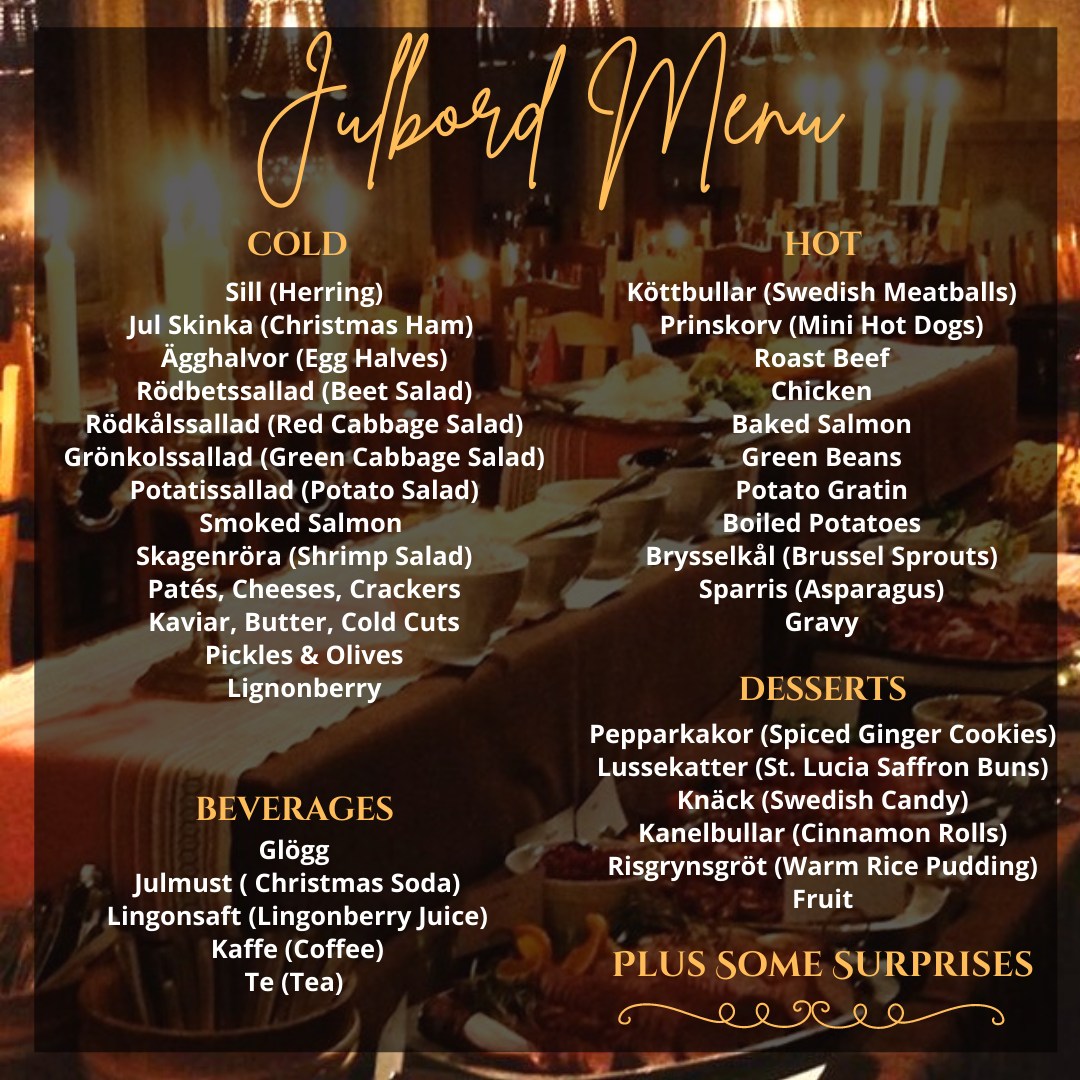 Julbord Menu

COLD

Sill (Herring)
Jul Skinka (Christmas Ham)
Ägghalvor (Egg Halves)
Rödbetssallad (Beet Salad)
Rödkålssallad (Red Cabbage Salad)
Grönkolssallad (Green Cabbage Salad)
Potatissallad (Potato Salad)
Smoked Salmon
Skagenröra (Shrimp Salad)
Patés, Cheeses, Crackers
Kaviar, Butter, Cold Cuts
Pickles & Olives
Lignonberry

BEVERAGES

Glögg
Julmust ( Christmas Soda)
Lingonsaft (Lingonberry Juice)
Kaffe (Coffee)
Te (Tea)

HOT

Köttbullar (Swedish Meatballs)
Prinskorv (Mini Hot Dogs)
Roast Beef
Chicken
Baked Salmon
Green Beans
Potato Gratin
Boiled Potatoes
Brysselkål (Brussel Sprouts)
Sparris (Asparagus)
Gravy

DESSERTS

Pepparkakor (Spiced Ginger Cookies)
Lussekatter (St. Lucia Saffron Buns)
Knäck (Swedish Candy)
Kanelbullar (Cinnamon Rolls)
Risgrynsgröt (Warm Rice Pudding)
Fruit

PLUS SOME SURPRISES